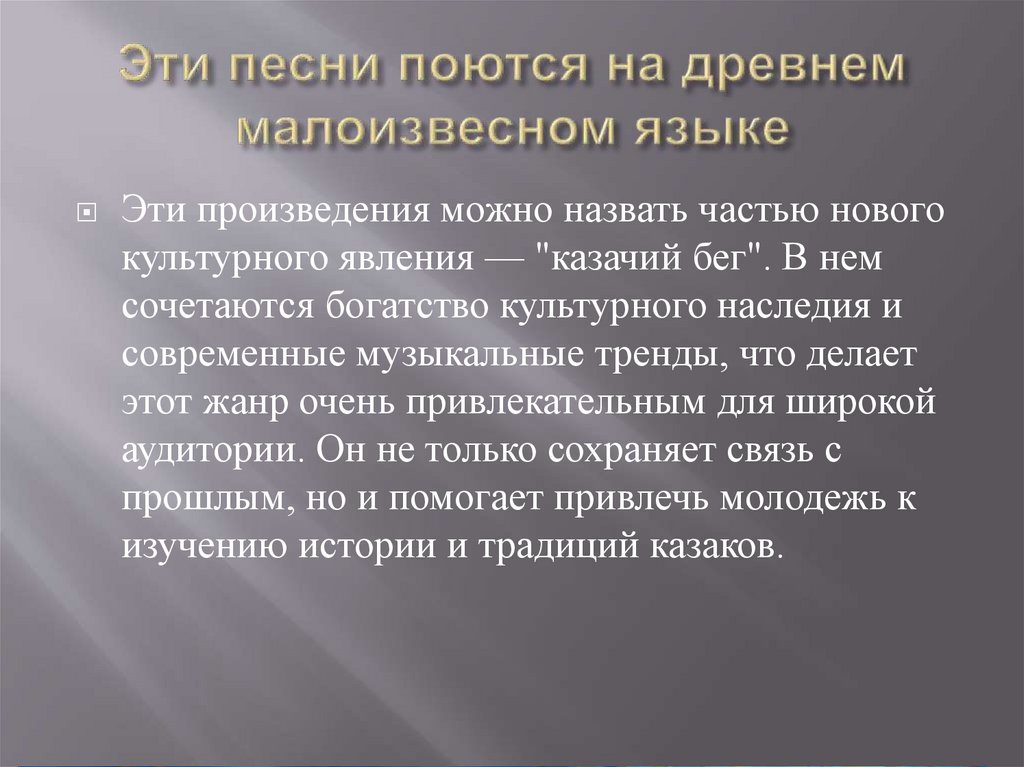 Эти песни поются на древнем малоизвесном языке

Эти произведения можно назвать частью нового культурного явления — "казачий бег". В нем сочетаются богатство культурного наследия и современные музыкальные тренды, что делает этот жанр очень привлекательным для широкой аудитории. Он не только сохраняет связь с прошлым, но и помогает привлечь молодежь к изучению истории и традиций казаков.